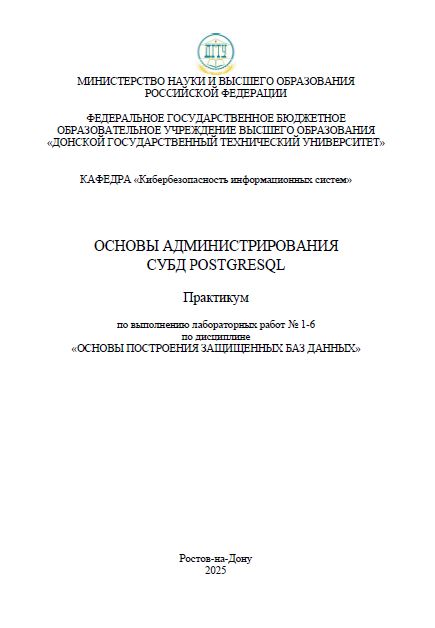 ДГТУ

МИНИСТЕРСТВО НАУКИ И ВЫСШЕГО ОБРАЗОВАНИЯ РОССИЙСКОЙ ФЕДЕРАЦИИ

ФЕДЕРАЛЬНОЕ ГОСУДАРСТВЕННОЕ БЮДЖЕТНОЕ ОБРАЗОВАТЕЛЬНОЕ УЧРЕЖДЕНИЕ ВЫСШЕГО ОБРАЗОВАНИЯ «ДОНСКОЙ ГОСУДАРСТВЕННЫЙ ТЕХНИЧЕСКИЙ УНИВЕРСИТЕТ»

КАФЕДРА «Кибербезопасность информационных систем»

ОСНОВЫ АДМИНИСТРИРОВАНИЯ СУБД POSTGRESQL

Практикум

по выполнению лабораторных работ № 1-6
по дисциплине
«ОСНОВЫ ПОСТРОЕНИЯ ЗАЩИЩЕННЫХ БАЗ ДАННЫХ»

Ростов-на-Дону
2025